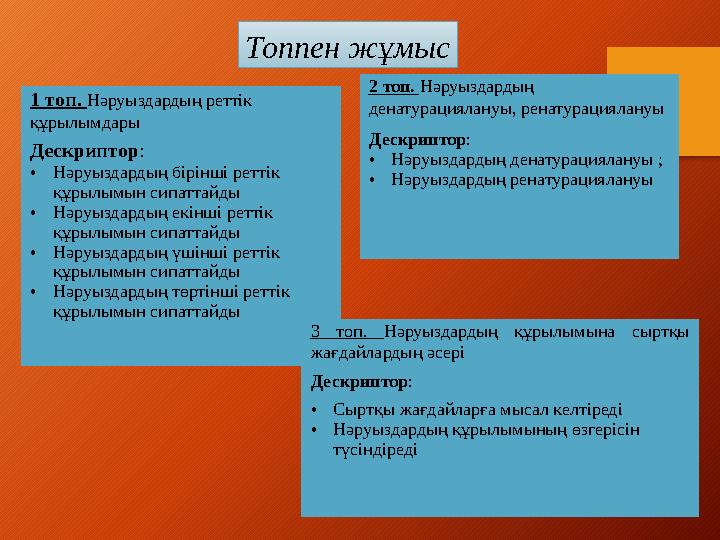 Топпен жұмыс

1 топ. Нәруыздардың реттік құрылымдары

Дескриптор:
• Нәруыздардың бірінші реттік құрылымын сипаттайды
• Нәруыздардың екінші реттік құрылымын сипаттайды
• Нәруыздардың үшінші реттік құрылымын сипаттайды
• Нәруыздардың төртінші реттік құрылымын сипаттайды

2 топ. Нәруыздардың денатурациялануы, ренатурациялануы

Дескриптор:
• Нәруыздардың денатурациялануы ;
• Нәруыздардың ренатурациялануы

3 топ. Нәруыздардың құрылымына сыртқы жағдайлардың әсері

Дескриптор:
• Сыртқы жағдайларға мысал келтіреді
• Нәруыздардың құрылымының өзгерісін түсіндіреді